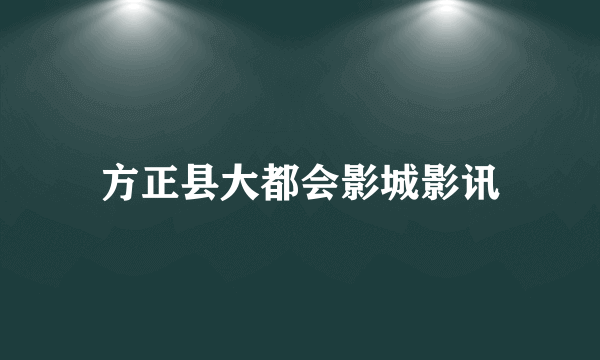 方正县大都会影城影讯